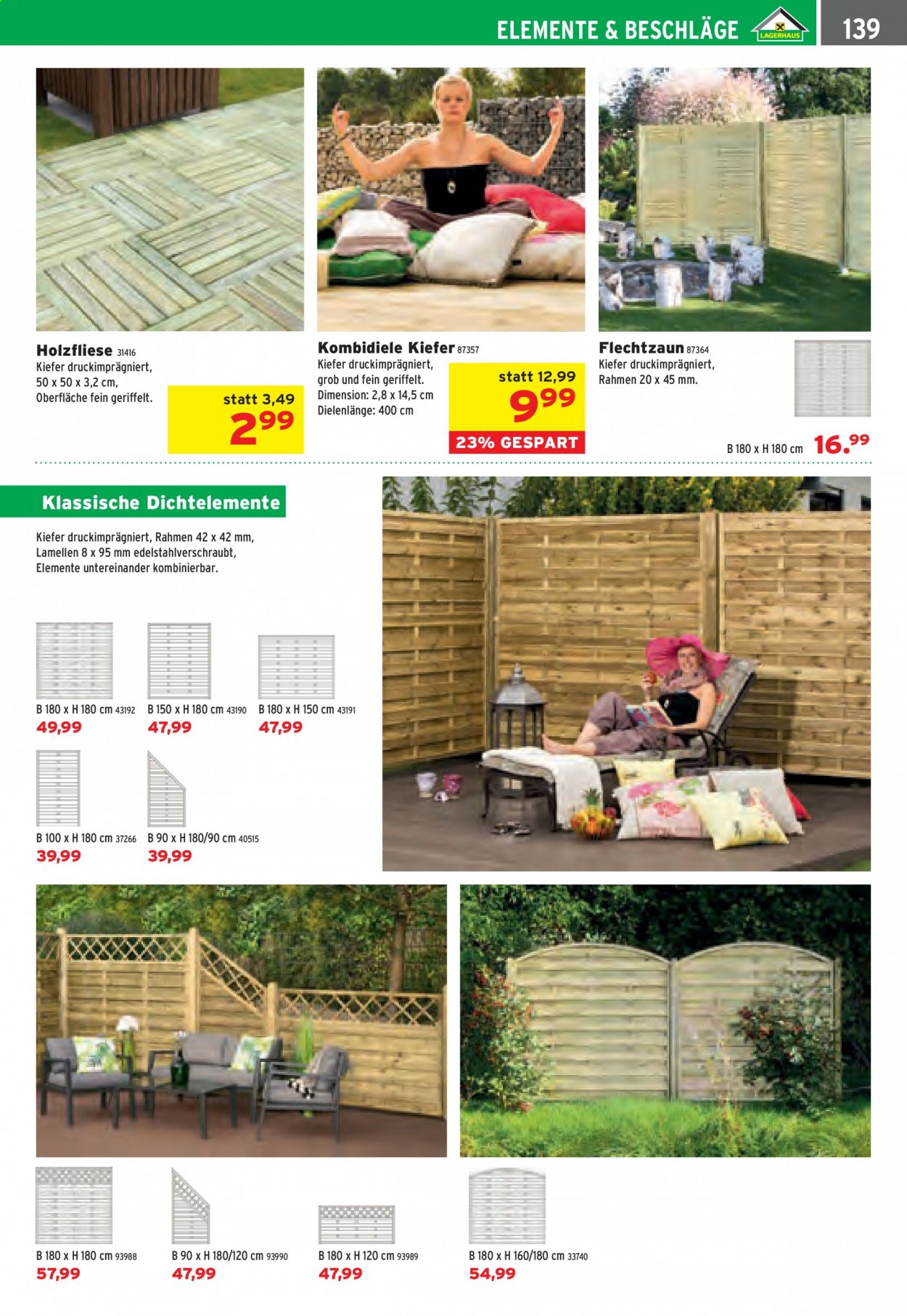 ELEMENTE & BESCHLÄGE LAGERHAUS 139

Holzfliese 31416
Kiefer druckimprägniert,
50 x 50 x 3,2 cm,
Oberfläche fein geriffelt.

statt 3,49
2.99

Kombidiele Kiefer 87357
Kiefer druckimprägniert,
grob und fein geriffelt.
Dimension: 2,8 x 14,5 cm
Dielenlänge: 400 cm

statt 12,99
9.99
23% GESPART

Flechtzaun 87364
Kiefer druckimprägniert,
Rahmen 20 x 45 mm.

B 180 x H 180 cm 16.99

Klassische Dichtelemente

Kiefer druckimprägniert, Rahmen 42 x 42 mm,
Lamellen 8 x 95 mm edelstahlverschraubt,
Elemente untereinander kombinierbar.

B 180 x H 180 cm 43192
49,99

B 150 x H 180 cm 43190
47,99

B 180 x H 150 cm 43191
47,99

B 100 x H 180 cm 37266
39,99

B 90 x H 180/90 cm 40515
39,99

B 180 x H 180 cm 93988
57,99

B 90 x H 180/120 cm 93990
47,99

B 180 x H 120 cm 93989
47,99

B 180 x H 160/180 cm 33740
54,99